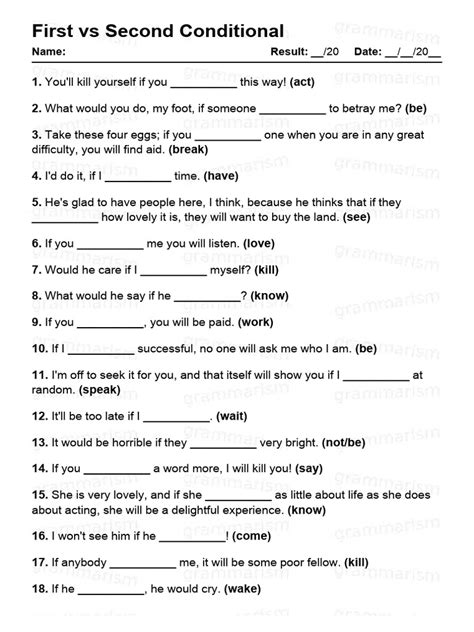 First vs Second Conditional

Name: Result: __/20 Date: __/__/20__

1. You'll kill yourself if you __________ this way! (act)

2. What would you do, my foot, if someone __________ to betray me? (be)

3. Take these four eggs; if you __________ one when you are in any great difficulty, you will find aid. (break)

4. I'd do it, if I __________ time. (have)

5. He's glad to have people here, I think, because he thinks that if they __________ how lovely it is, they will want to buy the land. (see)

6. If you __________ me you will listen. (love)

7. Would he care if I __________ myself? (kill)

8. What would he say if he __________? (know)

9. If you __________, you will be paid. (work)

10. If I __________ successful, no one will ask me who I am. (be)

11. I'm off to seek it for you, and that itself will show you if I __________ at random. (speak)

12. It'll be too late if I __________. (wait)

13. It would be horrible if they __________ very bright. (not/be)

14. If you __________ a word more, I will kill you! (say)

15. She is very lovely, and if she __________ as little about life as she does about acting, she will be a delightful experience. (know)

16. I won't see him if he __________! (come)

17. If anybody __________ me, it will be some poor fellow. (kill)

18. If he __________, he would cry. (wake)

grammarism